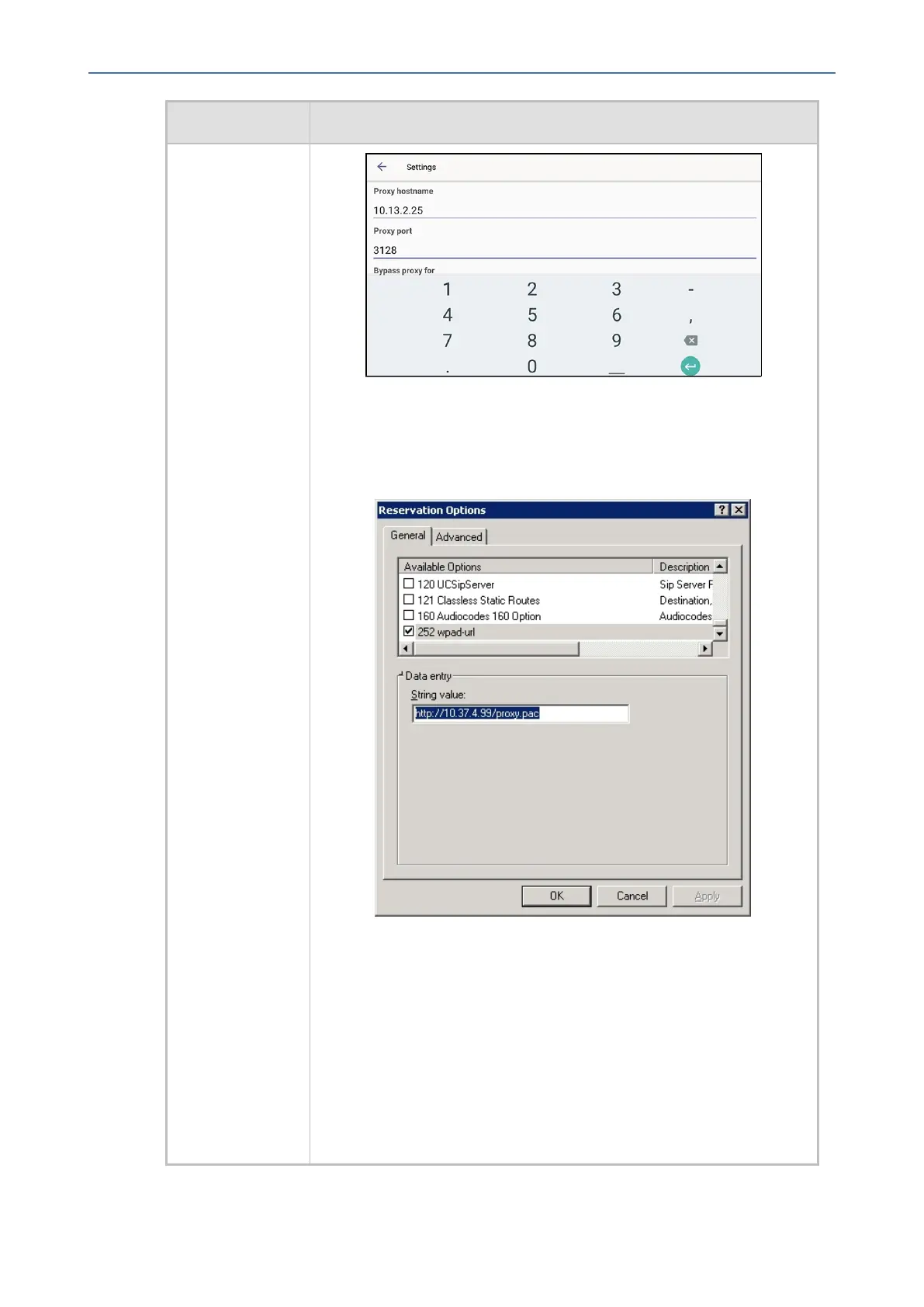 Settings

Proxy hostname

10.13.2.25

Proxy port

3128

Bypass proxy for

1 2 3 -
4 5 6 ,
7 8 9
. 0

Reservation Options

General Advanced

Available Options Description
☐ 120 UCSipServer Sip Server F
☐ 121 Classless Static Routes Destination,
☐ 160 Audiocodes 160 Option Audiocodes
☑ 252 wpad-url

Data entry

String value:

http://10.37.4.99/proxy.pac

OK Cancel Apply